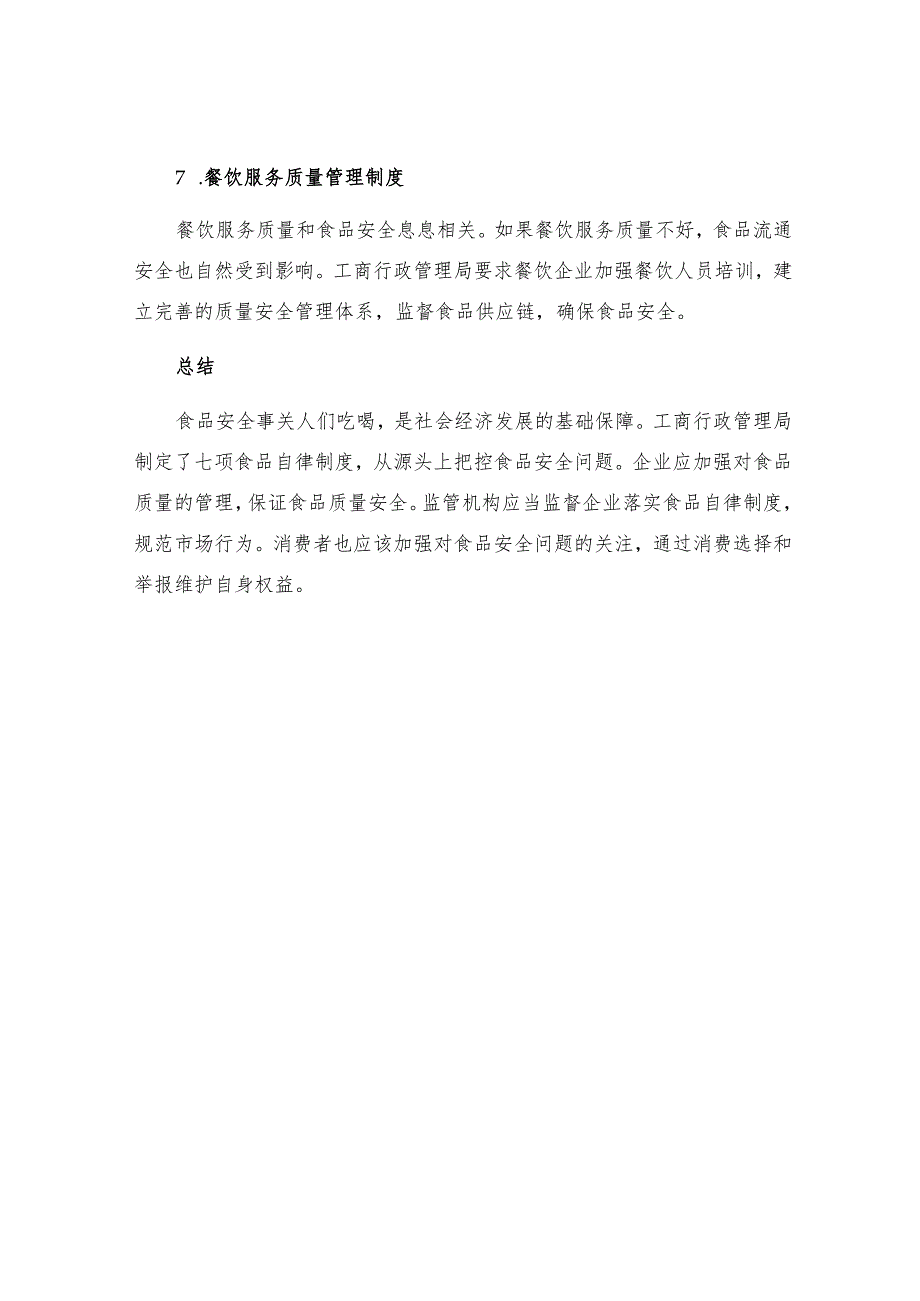 7 .餐饮服务质量管理制度

餐饮服务质量和食品安全息息相关。如果餐饮服务质量不好，食品流通安全也自然受到影响。工商行政管理局要求餐饮企业加强餐饮人员培训，建立完善的质量安全管理体系，监督食品供应链，确保食品安全。

总结

食品安全事关人们吃喝，是社会经济发展的基础保障。工商行政管理局制定了七项食品自律制度，从源头上把控食品安全问题。企业应加强对食品质量的管理，保证食品质量安全。监管机构应当监督企业落实食品自律制度，规范市场行为。消费者也应该加强对食品安全问题的关注，通过消费选择和举报维护自身权益。